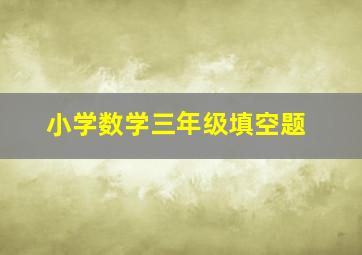 小学数学三年级填空题